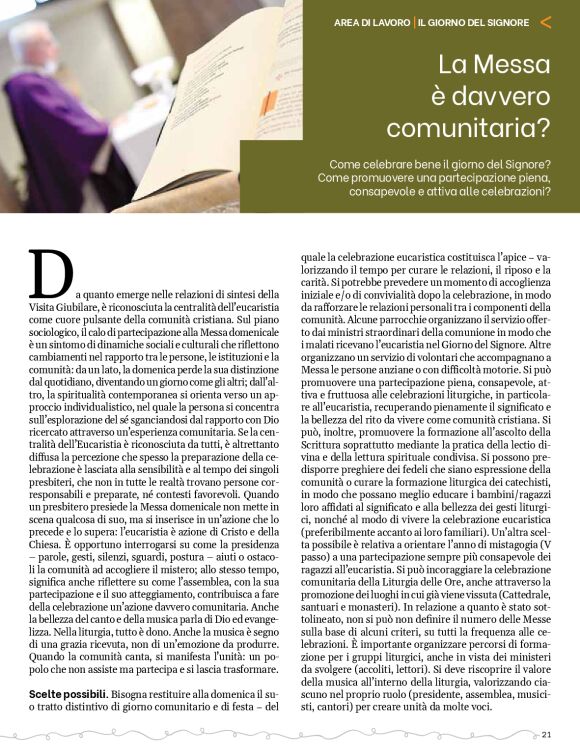 AREA DI LAVORO | IL GIORNO DEL SIGNORE <

La Messa è davvero comunitaria?

Come celebrare bene il giorno del Signore? Come promuovere una partecipazione piena, consapevole e attiva alle celebrazioni?

Da quanto emerge nelle relazioni di sintesi della Visita Giubilare, è riconosciuta la centralità dell'eucaristia come cuore pulsante della comunità cristiana. Sul piano sociologico, il calo di partecipazione alla Messa domenicale è un sintomo di dinamiche sociali e culturali che riflettono cambiamenti nel rapporto tra le persone, le istituzioni e la comunità: da un lato, la domenica perde la sua distinzione dal quotidiano, diventando un giorno come gli altri; dall'altro, la spiritualità contemporanea si orienta verso un approccio individualistico, nel quale la persona si concentra sull'esplorazione del sé sganciandosi dal rapporto con Dio ricercato attraverso un'esperienza comunitaria. Se la centralità dell'Eucaristia è riconosciuta da tutti, è altrettanto diffusa la percezione che spesso la preparazione della celebrazione è lasciata alla sensibilità e al tempo dei singoli presbiteri, che non in tutte le realtà trovano persone corresponsabili e preparate, né contesti favorevoli. Quando un presbitero presiede la Messa domenicale non mette in scena qualcosa di suo, ma si inserisce in un'azione che lo precede e lo supera: l'eucaristia è azione di Cristo e della Chiesa. È opportuno interrogarsi su come la presidenza – parole, gesti, silenzi, sguardi, postura – aiuti o ostacoli la comunità ad accogliere il mistero; allo stesso tempo, significa anche riflettere su come l'assemblea, con la sua partecipazione e il suo atteggiamento, contribuisca a fare della celebrazione un'azione davvero comunitaria. Anche la bellezza del canto e della musica parla di Dio ed evangelizza. Nella liturgia, tutto è dono. Anche la musica è segno di una grazia ricevuta, non di un'emozione da produrre. Quando la comunità canta, si manifesta l'unità: un popolo che non assiste ma partecipa e si lascia trasformare.

Scelte possibili. Bisogna restituire alla domenica il suo tratto distintivo di giorno comunitario e di festa – del quale la celebrazione eucaristica costituisca l'apice – valorizzando il tempo per curare le relazioni, il riposo e la carità. Si potrebbe prevedere un momento di accoglienza iniziale e/o di convivialità dopo la celebrazione, in modo da rafforzare le relazioni personali tra i componenti della comunità. Alcune parrocchie organizzano il servizio offerto dai ministri straordinari della comunione in modo che i malati ricevano l'eucaristia nel Giorno del Signore. Altre organizzano un servizio di volontari che accompagnano a Messa le persone anziane o con difficoltà motorie. Si può promuovere una partecipazione piena, consapevole, attiva e fruttuosa alle celebrazioni liturgiche, in particolare all'eucaristia, recuperando pienamente il significato e la bellezza del rito da vivere come comunità cristiana. Si può, inoltre, promuovere la formazione all'ascolto della Scrittura soprattutto mediante la pratica della lectio divina e della lettura spirituale condivisa. Si possono predisporre preghiere dei fedeli che siano espressione della comunità o curare la formazione liturgica dei catechisti, in modo che possano meglio educare i bambini/ragazzi loro affidati al significato e alla bellezza dei gesti liturgici, nonché al modo di vivere la celebrazione eucaristica (preferibilmente accanto ai loro familiari). Un'altra scelta possibile è relativa a orientare l'anno di mistagogia (V passo) a una partecipazione sempre più consapevole dei ragazzi all'eucaristia. Si può incoraggiare la celebrazione comunitaria della Liturgia delle Ore, anche attraverso la promozione dei luoghi in cui già viene vissuta (Cattedrale, santuari e monasteri). In relazione a quanto è stato sottolineato, non si può non definire il numero delle Messe sulla base di alcuni criteri, su tutti la frequenza alle celebrazioni. È importante organizzare percorsi di formazione per i gruppi liturgici, anche in vista dei ministeri da svolgere (accoliti, lettori). Si deve riscoprire il valore della musica all'interno della liturgia, valorizzando ciascuno nel proprio ruolo (presidente, assemblea, musicisti, cantori) per creare unità da molte voci.

21